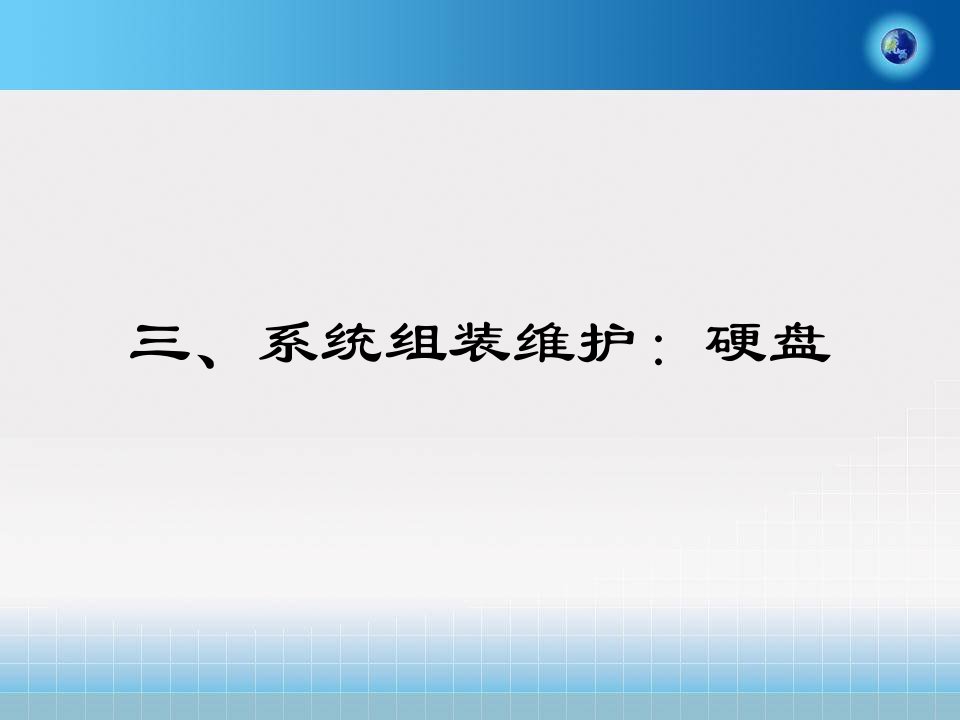 三、系统组装维护：硬盘